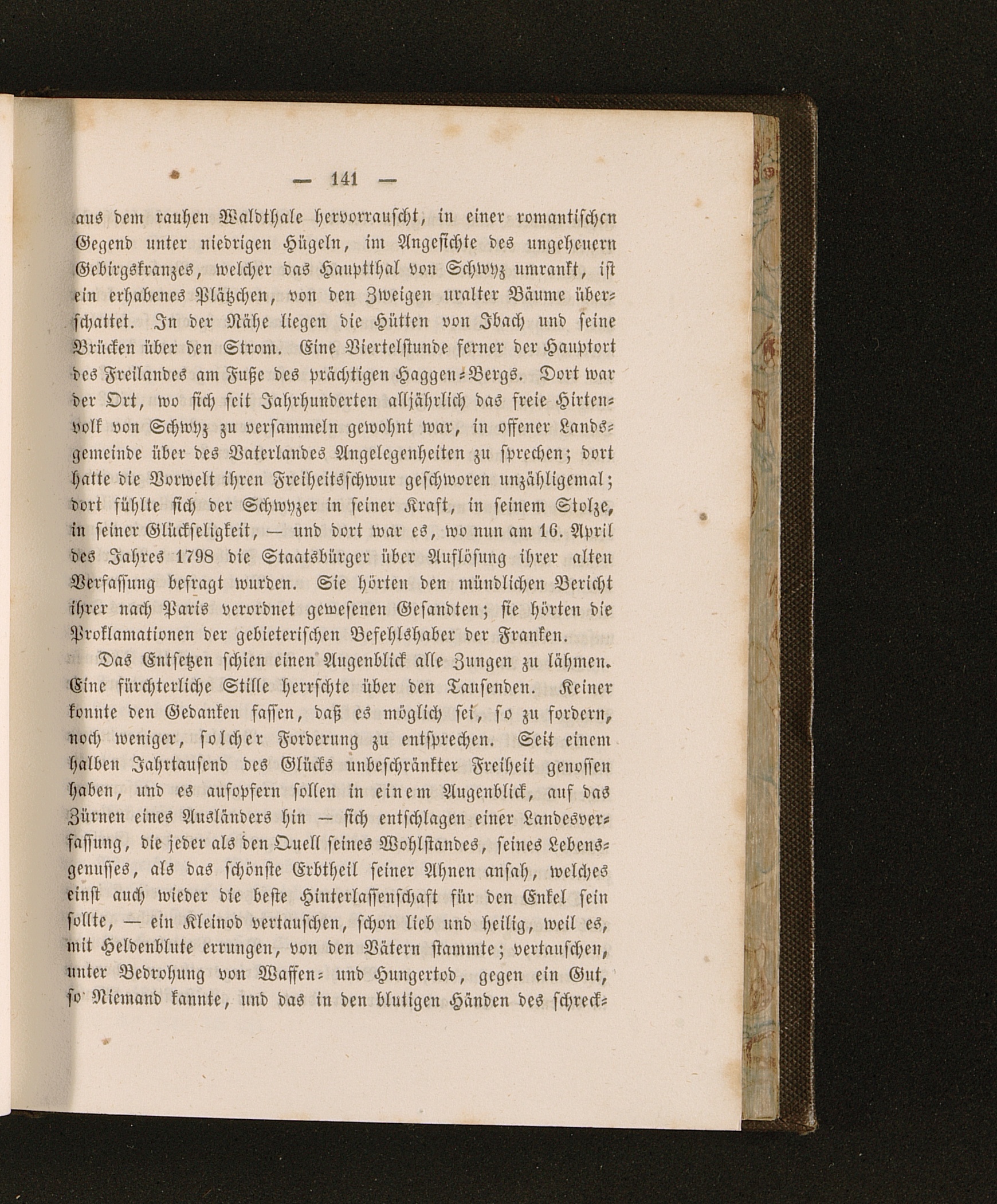 — 141 —

aus dem rauhen Waldthale hervorrauscht, in einer romantischen Gegend unter niedrigen Hügeln, im Angesichte des ungeheuern Gebirgskranzes, welcher das Hauptthal von Schwyz umrankt, ist ein erhabenes Plätzchen, von den Zweigen uralter Bäume überschattet. In der Nähe liegen die Hütten von Ibach und seine Brücken über den Strom. Eine Viertelstunde ferner der Hauptort des Freilandes am Fuße des prächtigen Haggen-Bergs. Dort war der Ort, wo sich seit Jahrhunderten alljährlich das freie Hirtenvolk von Schwyz zu versammeln gewohnt war, in offener Landsgemeinde über des Vaterlandes Angelegenheiten zu sprechen; dort hatte die Vorwelt ihren Freiheitsschwur geschworen unzähligemal; dort fühlte sich der Schwyzer in seiner Kraft, in seinem Stolze, in seiner Glückseligkeit, — und dort war es, wo nun am 16. April des Jahres 1798 die Staatsbürger über Auflösung ihrer alten Verfassung befragt wurden. Sie hörten den mündlichen Bericht ihrer nach Paris verordnet gewesenen Gesandten; sie hörten die Proklamationen der gebieterischen Befehlshaber der Franken.

Das Entsetzen schien einen Augenblick alle Zungen zu lähmen. Eine fürchterliche Stille herrschte über den Tausenden. Keiner konnte den Gedanken fassen, daß es möglich sei, so zu fordern, noch weniger, solcher Forderung zu entsprechen. Seit einem halben Jahrtausend des Glücks unbeschränkter Freiheit genossen haben, und es aufopfern sollen in einem Augenblick, auf das Zürnen eines Ausländers hin — sich entschlagen einer Landesverfassung, die jeder als den Quell seines Wohlstandes, seines Lebensgenusses, als das schönste Erbtheil seiner Ahnen ansah, welches einst auch wieder die beste Hinterlassenschaft für den Enkel sein sollte, — ein Kleinod vertauschen, schon lieb und heilig, weil es, mit Heldenblute errungen, von den Vätern stammte; vertauschen, unter Bedrohung von Waffen- und Hungertod, gegen ein Gut, so Niemand kannte, und das in den blutigen Händen des schreck-